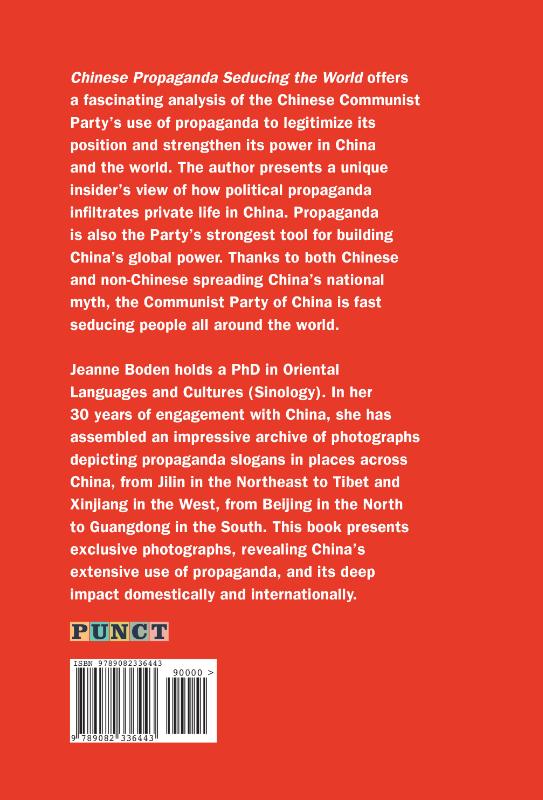 Chinese Propaganda Seducing the World offers a fascinating analysis of the Chinese Communist Party's use of propaganda to legitimize its position and strengthen its power in China and the world. The author presents a unique insider's view of how political propaganda infiltrates private life in China. Propaganda is also the Party's strongest tool for building China's global power. Thanks to both Chinese and non-Chinese spreading China's national myth, the Communist Party of China is fast seducing people all around the world.

Jeanne Boden holds a PhD in Oriental Languages and Cultures (Sinology). In her 30 years of engagement with China, she has assembled an impressive archive of photographs depicting propaganda slogans in places across China, from Jilin in the Northeast to Tibet and Xinjiang in the West, from Beijing in the North to Guangdong in the South. This book presents exclusive photographs, revealing China's extensive use of propaganda, and its deep impact domestically and internationally.

PUNCT

ISBN 9789082336443

90000 >

9 789082 336443